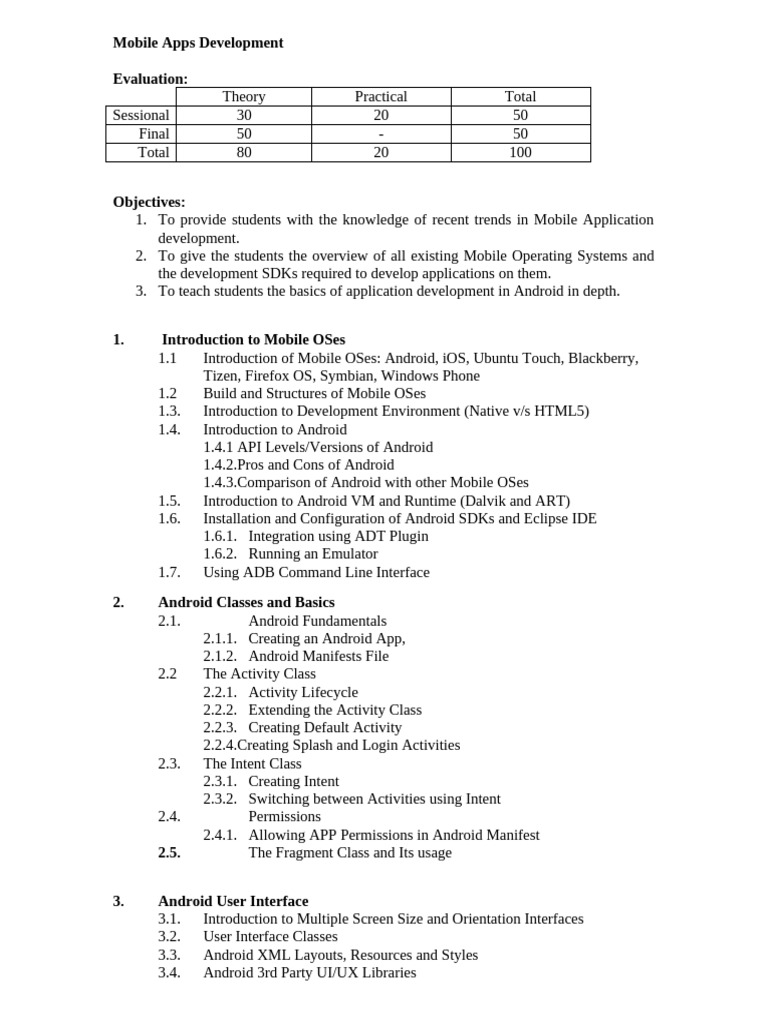 Mobile Apps Development

Evaluation:

|  | Theory | Practical | Total |
|---|---|---|---|
| Sessional | 30 | 20 | 50 |
| Final | 50 | - | 50 |
| Total | 80 | 20 | 100 |

Objectives:
1. To provide students with the knowledge of recent trends in Mobile Application development.
2. To give the students the overview of all existing Mobile Operating Systems and the development SDKs required to develop applications on them.
3. To teach students the basics of application development in Android in depth.

1. Introduction to Mobile OSes
1.1 Introduction of Mobile OSes: Android, iOS, Ubuntu Touch, Blackberry, Tizen, Firefox OS, Symbian, Windows Phone
1.2 Build and Structures of Mobile OSes
1.3. Introduction to Development Environment (Native v/s HTML5)
1.4. Introduction to Android
1.4.1 API Levels/Versions of Android
1.4.2.Pros and Cons of Android
1.4.3.Comparison of Android with other Mobile OSes
1.5. Introduction to Android VM and Runtime (Dalvik and ART)
1.6. Installation and Configuration of Android SDKs and Eclipse IDE
1.6.1. Integration using ADT Plugin
1.6.2. Running an Emulator
1.7. Using ADB Command Line Interface

2. Android Classes and Basics
2.1. Android Fundamentals
2.1.1. Creating an Android App,
2.1.2. Android Manifests File
2.2 The Activity Class
2.2.1. Activity Lifecycle
2.2.2. Extending the Activity Class
2.2.3. Creating Default Activity
2.2.4.Creating Splash and Login Activities
2.3. The Intent Class
2.3.1. Creating Intent
2.3.2. Switching between Activities using Intent
2.4. Permissions
2.4.1. Allowing APP Permissions in Android Manifest
2.5. The Fragment Class and Its usage

3. Android User Interface
3.1. Introduction to Multiple Screen Size and Orientation Interfaces
3.2. User Interface Classes
3.3. Android XML Layouts, Resources and Styles
3.4. Android 3rd Party UI/UX Libraries